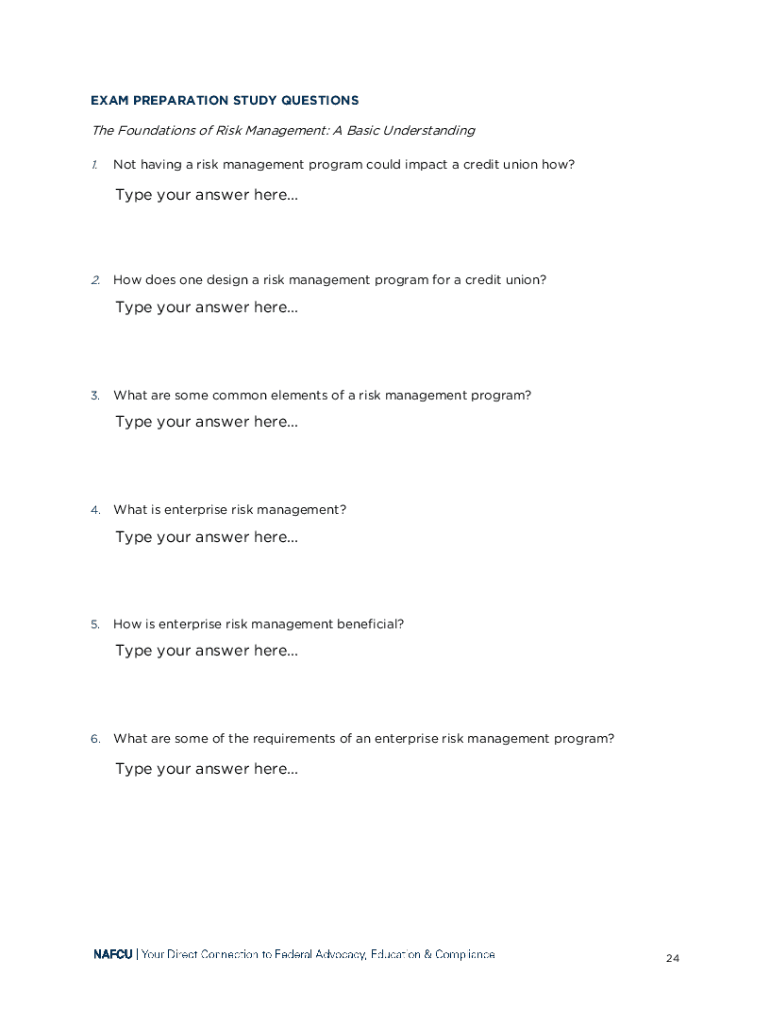 EXAM PREPARATION STUDY QUESTIONS

The Foundations of Risk Management: A Basic Understanding

1. Not having a risk management program could impact a credit union how?

Type your answer here...

2. How does one design a risk management program for a credit union?

Type your answer here...

3. What are some common elements of a risk management program?

Type your answer here...

4. What is enterprise risk management?

Type your answer here...

5. How is enterprise risk management beneficial?

Type your answer here...

6. What are some of the requirements of an enterprise risk management program?

Type your answer here...

NAFCU | Your Direct Connection to Federal Advocacy, Education & Compliance

24